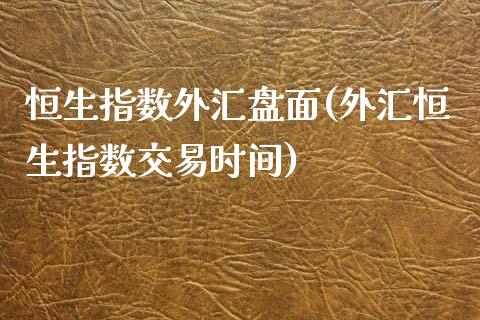 恒生指数外汇盘面(外汇恒生指数交易时间)